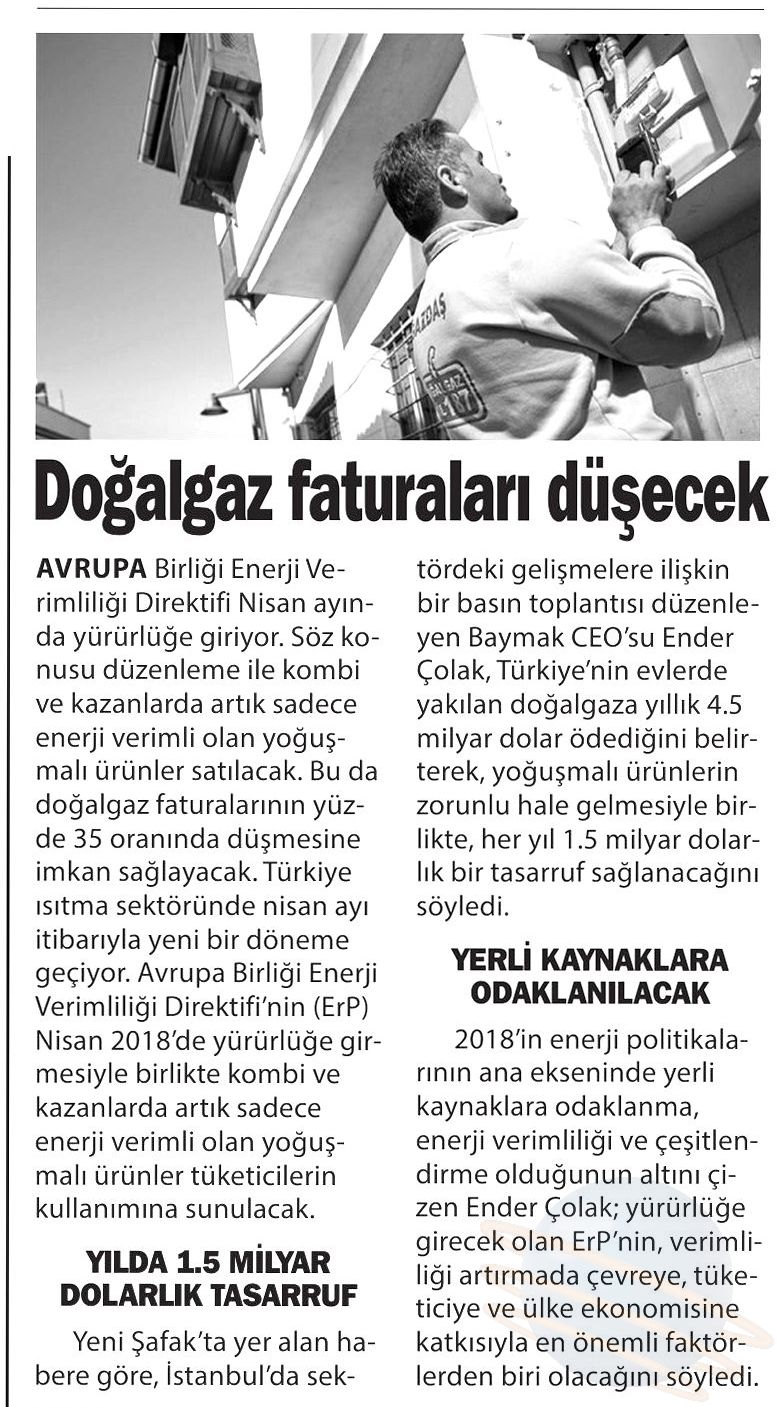 Doğalgaz faturaları düşecek

AVRUPA Birliği Enerji Verimliliği Direktifi Nisan ayında yürürlüğe giriyor. Söz konusu düzenleme ile kombi ve kazanlarda artık sadece enerji verimli olan yoğuşmalı ürünler satılacak. Bu da doğalgaz faturalarının yüzde 35 oranında düşmesine imkan sağlayacak. Türkiye ısıtma sektöründe nisan ayı itibarıyla yeni bir döneme geçiyor. Avrupa Birliği Enerji Verimliliği Direktifi'nin (ErP) Nisan 2018'de yürürlüğe girmesiyle birlikte kombi ve kazanlarda artık sadece enerji verimli olan yoğuşmalı ürünler tüketicilerin kullanımına sunulacak.

YILDA 1.5 MİLYAR DOLARLIK TASARRUF

Yeni Şafak'ta yer alan habere göre, İstanbul'da sektördeki gelişmelere ilişkin bir basın toplantısı düzenleyen Baymak CEO'su Ender Çolak, Türkiye'nin evlerde yakılan doğalgaza yıllık 4.5 milyar dolar ödediğini belirterek, yoğuşmalı ürünlerin zorunlu hale gelmesiyle birlikte, her yıl 1.5 milyar dolarlık bir tasarruf sağlanacağını söyledi.

YERLİ KAYNAKLARA ODAKLANILACAK

2018'in enerji politikalarının ana ekseninde yerli kaynaklara odaklanma, enerji verimliliği ve çeşitlendirme olduğunun altını çizen Ender Çolak; yürürlüğe girecek olan ErP'nin, verimliliği artırmada çevreye, tüketiciye ve ülke ekonomisine katkısıyla en önemli faktörlerden biri olacağını söyledi.